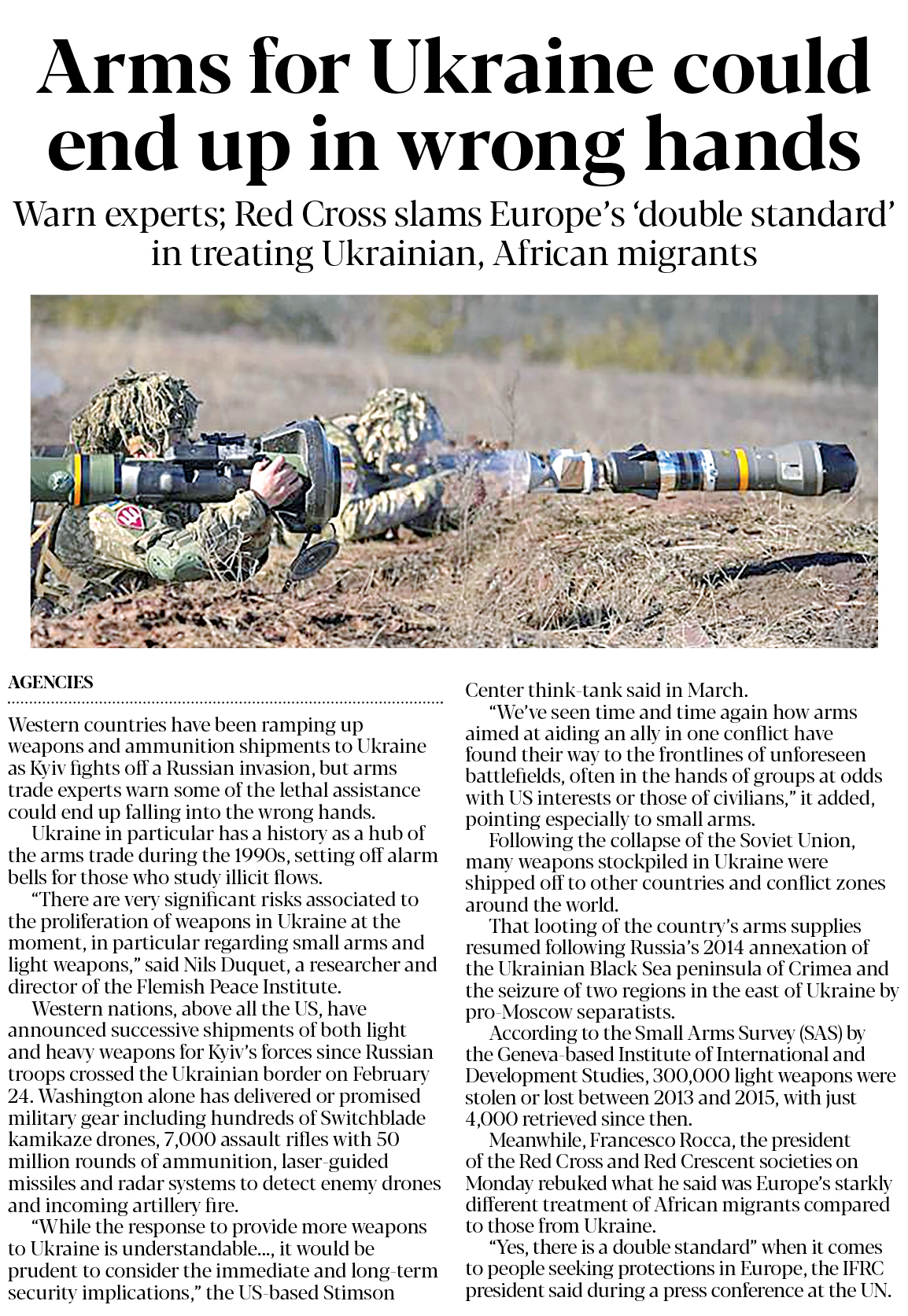 Arms for Ukraine could end up in wrong hands

Warn experts; Red Cross slams Europe's 'double standard' in treating Ukrainian, African migrants

AGENCIES

Western countries have been ramping up weapons and ammunition shipments to Ukraine as Kyiv fights off a Russian invasion, but arms trade experts warn some of the lethal assistance could end up falling into the wrong hands.

Ukraine in particular has a history as a hub of the arms trade during the 1990s, setting off alarm bells for those who study illicit flows.

"There are very significant risks associated to the proliferation of weapons in Ukraine at the moment, in particular regarding small arms and light weapons," said Nils Duquet, a researcher and director of the Flemish Peace Institute.

Western nations, above all the US, have announced successive shipments of both light and heavy weapons for Kyiv's forces since Russian troops crossed the Ukrainian border on February 24. Washington alone has delivered or promised military gear including hundreds of Switchblade kamikaze drones, 7,000 assault rifles with 50 million rounds of ammunition, laser-guided missiles and radar systems to detect enemy drones and incoming artillery fire.

"While the response to provide more weapons to Ukraine is understandable..., it would be prudent to consider the immediate and long-term security implications," the US-based Stimson Center think-tank said in March.

"We've seen time and time again how arms aimed at aiding an ally in one conflict have found their way to the frontlines of unforeseen battlefields, often in the hands of groups at odds with US interests or those of civilians," it added, pointing especially to small arms.

Following the collapse of the Soviet Union, many weapons stockpiled in Ukraine were shipped off to other countries and conflict zones around the world.

That looting of the country's arms supplies resumed following Russia's 2014 annexation of the Ukrainian Black Sea peninsula of Crimea and the seizure of two regions in the east of Ukraine by pro-Moscow separatists.

According to the Small Arms Survey (SAS) by the Geneva-based Institute of International and Development Studies, 300,000 light weapons were stolen or lost between 2013 and 2015, with just 4,000 retrieved since then.

Meanwhile, Francesco Rocca, the president of the Red Cross and Red Crescent societies on Monday rebuked what he said was Europe's starkly different treatment of African migrants compared to those from Ukraine.

"Yes, there is a double standard" when it comes to people seeking protections in Europe, the IFRC president said during a press conference at the UN.